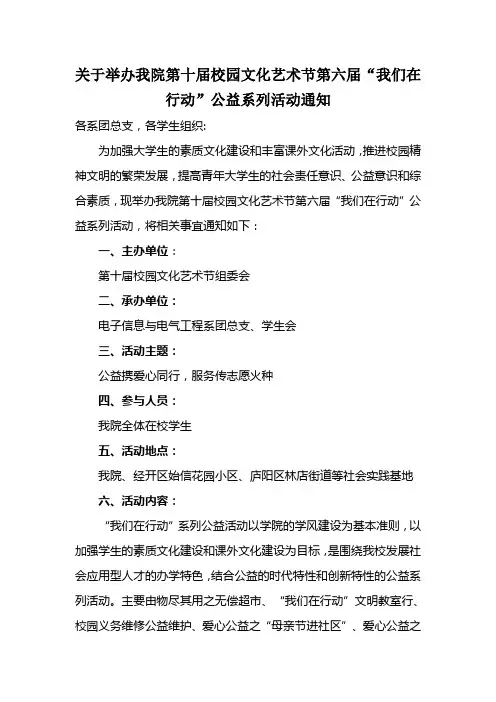 关于举办我院第十届校园文化艺术节第六届“我们在行动”公益系列活动通知

各系团总支，各学生组织:

为加强大学生的素质文化建设和丰富课外文化活动，推进校园精神文明的繁荣发展，提高青年大学生的社会责任意识、公益意识和综合素质，现举办我院第十届校园文化艺术节第六届“我们在行动”公益系列活动，将相关事宜通知如下：

一、主办单位：

第十届校园文化艺术节组委会

二、承办单位：

电子信息与电气工程系团总支、学生会

三、活动主题：

公益携爱心同行，服务传志愿火种

四、参与人员：

我院全体在校学生

五、活动地点：

我院、经开区始信花园小区、庐阳区林店街道等社会实践基地

六、活动内容：

“我们在行动”系列公益活动以学院的学风建设为基本准则，以加强学生的素质文化建设和课外文化建设为目标，是围绕我校发展社会应用型人才的办学特色，结合公益的时代特性和创新特性的公益系列活动。主要由物尽其用之无偿超市、“我们在行动”文明教室行、校园义务维修公益维护、爱心公益之“母亲节进社区”、爱心公益之